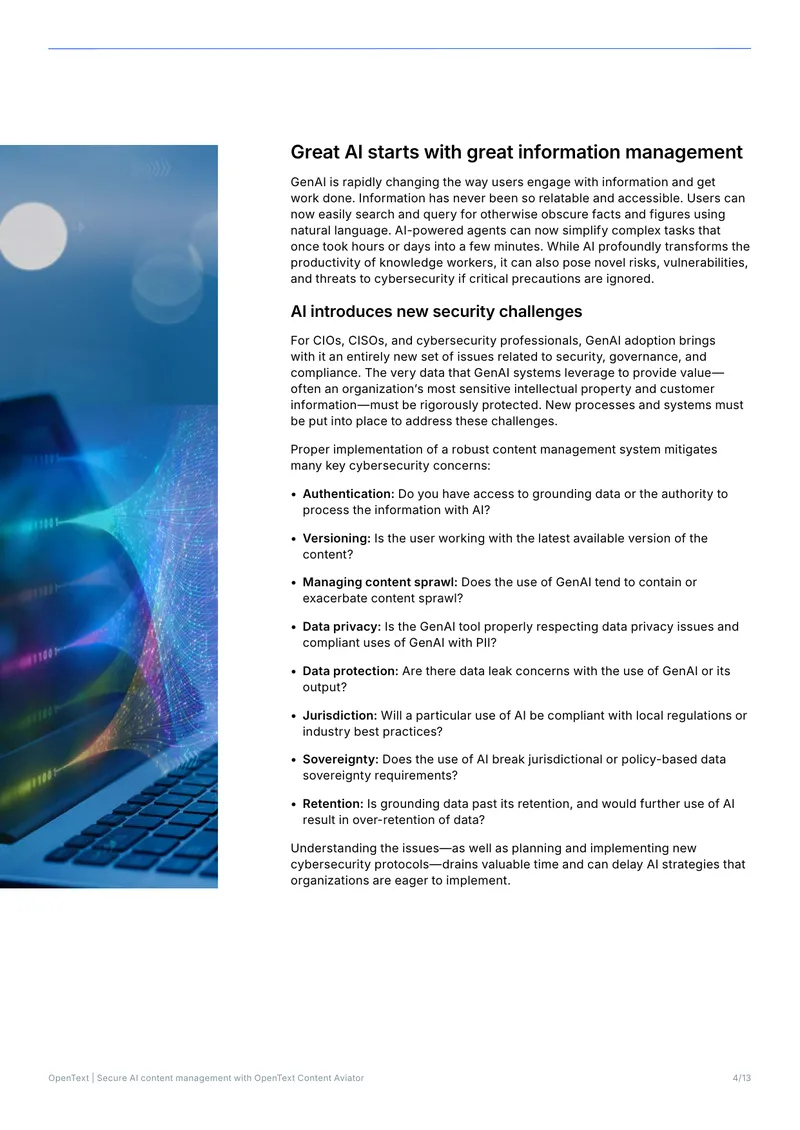 Great AI starts with great information management

GenAI is rapidly changing the way users engage with information and get work done. Information has never been so relatable and accessible. Users can now easily search and query for otherwise obscure facts and figures using natural language. AI-powered agents can now simplify complex tasks that once took hours or days into a few minutes. While AI profoundly transforms the productivity of knowledge workers, it can also pose novel risks, vulnerabilities, and threats to cybersecurity if critical precautions are ignored.

AI introduces new security challenges

For CIOs, CISOs, and cybersecurity professionals, GenAI adoption brings with it an entirely new set of issues related to security, governance, and compliance. The very data that GenAI systems leverage to provide value—often an organization's most sensitive intellectual property and customer information—must be rigorously protected. New processes and systems must be put into place to address these challenges.

Proper implementation of a robust content management system mitigates many key cybersecurity concerns:

• Authentication: Do you have access to grounding data or the authority to process the information with AI?

• Versioning: Is the user working with the latest available version of the content?

• Managing content sprawl: Does the use of GenAI tend to contain or exacerbate content sprawl?

• Data privacy: Is the GenAI tool properly respecting data privacy issues and compliant uses of GenAI with PII?

• Data protection: Are there data leak concerns with the use of GenAI or its output?

• Jurisdiction: Will a particular use of AI be compliant with local regulations or industry best practices?

• Sovereignty: Does the use of AI break jurisdictional or policy-based data sovereignty requirements?

• Retention: Is grounding data past its retention, and would further use of AI result in over-retention of data?

Understanding the issues—as well as planning and implementing new cybersecurity protocols—drains valuable time and can delay AI strategies that organizations are eager to implement.

OpenText | Secure AI content management with OpenText Content Aviator 4/13